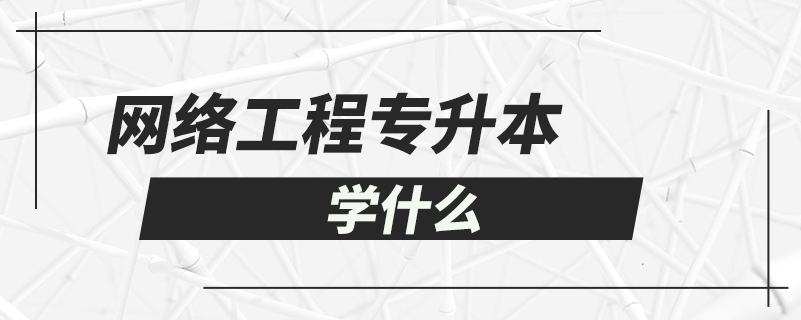 网络工程专升本

学什么